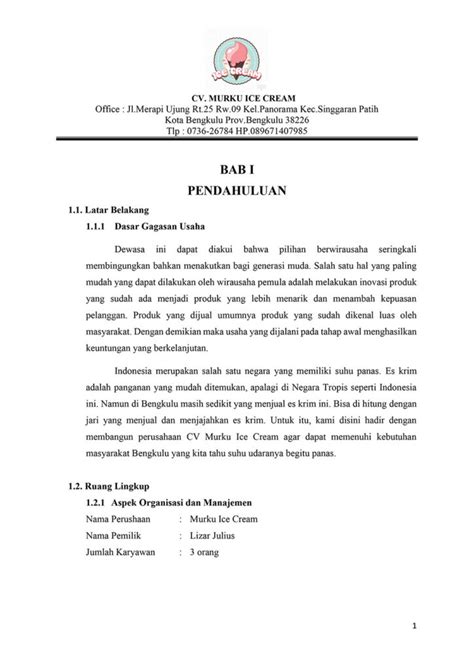 ICE CREAM

CV. MURKU ICE CREAM
Office : Jl.Merapi Ujung Rt.25 Rw.09 Kel.Panorama Kec.Singgaran Patih
Kota Bengkulu Prov.Bengkulu 38226
Tlp : 0736-26784 HP.089671407985

BAB I
PENDAHULUAN

1.1. Latar Belakang

1.1.1 Dasar Gagasan Usaha

Dewasa ini dapat diakui bahwa pilihan berwirausaha seringkali membingungkan bahkan menakutkan bagi generasi muda. Salah satu hal yang paling mudah yang dapat dilakukan oleh wirausaha pemula adalah melakukan inovasi produk yang sudah ada menjadi produk yang lebih menarik dan menambah kepuasan pelanggan. Produk yang dijual umumnya produk yang sudah dikenal luas oleh masyarakat. Dengan demikian maka usaha yang dijalani pada tahap awal menghasilkan keuntungan yang berkelanjutan.

Indonesia merupakan salah satu negara yang memiliki suhu panas. Es krim adalah panganan yang mudah ditemukan, apalagi di Negara Tropis seperti Indonesia ini. Namun di Bengkulu masih sedikit yang menjual es krim ini. Bisa di hitung dengan jari yang menjual dan menjajahkan es krim. Untuk itu, kami disini hadir dengan membangun perusahaan CV Murku Ice Cream agar dapat memenuhi kebutuhan masyarakat Bengkulu yang kita tahu suhu udaranya begitu panas.

1.2. Ruang Lingkup

1.2.1 Aspek Organisasi dan Manajemen

Nama Perushaan : Murku Ice Cream
Nama Pemilik : Lizar Julius
Jumlah Karyawan : 3 orang

1